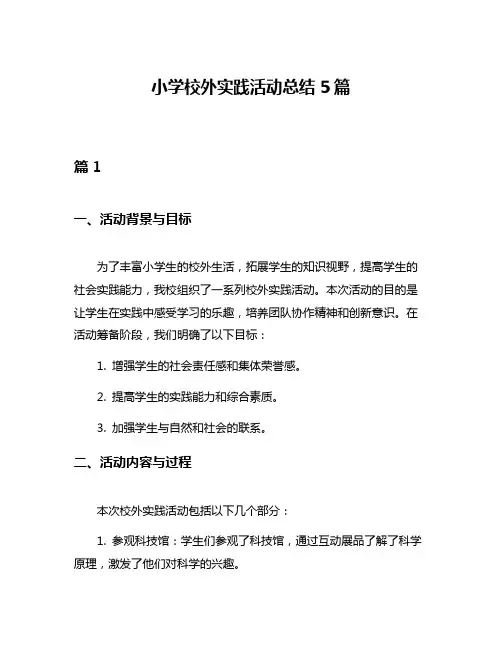 小学校外实践活动总结 5 篇

篇 1

一、活动背景与目标

为了丰富小学生的校外生活，拓展学生的知识视野，提高学生的社会实践能力，我校组织了一系列校外实践活动。本次活动的目的是让学生在实践中感受学习的乐趣，培养团队协作精神和创新意识。在活动筹备阶段，我们明确了以下目标：

1. 增强学生的社会责任感和集体荣誉感。

2. 提高学生的实践能力和综合素质。

3. 加强学生与自然和社会的联系。

二、活动内容与过程

本次校外实践活动包括以下几个部分：

1. 参观科技馆：学生们参观了科技馆，通过互动展品了解了科学原理，激发了他们对科学的兴趣。